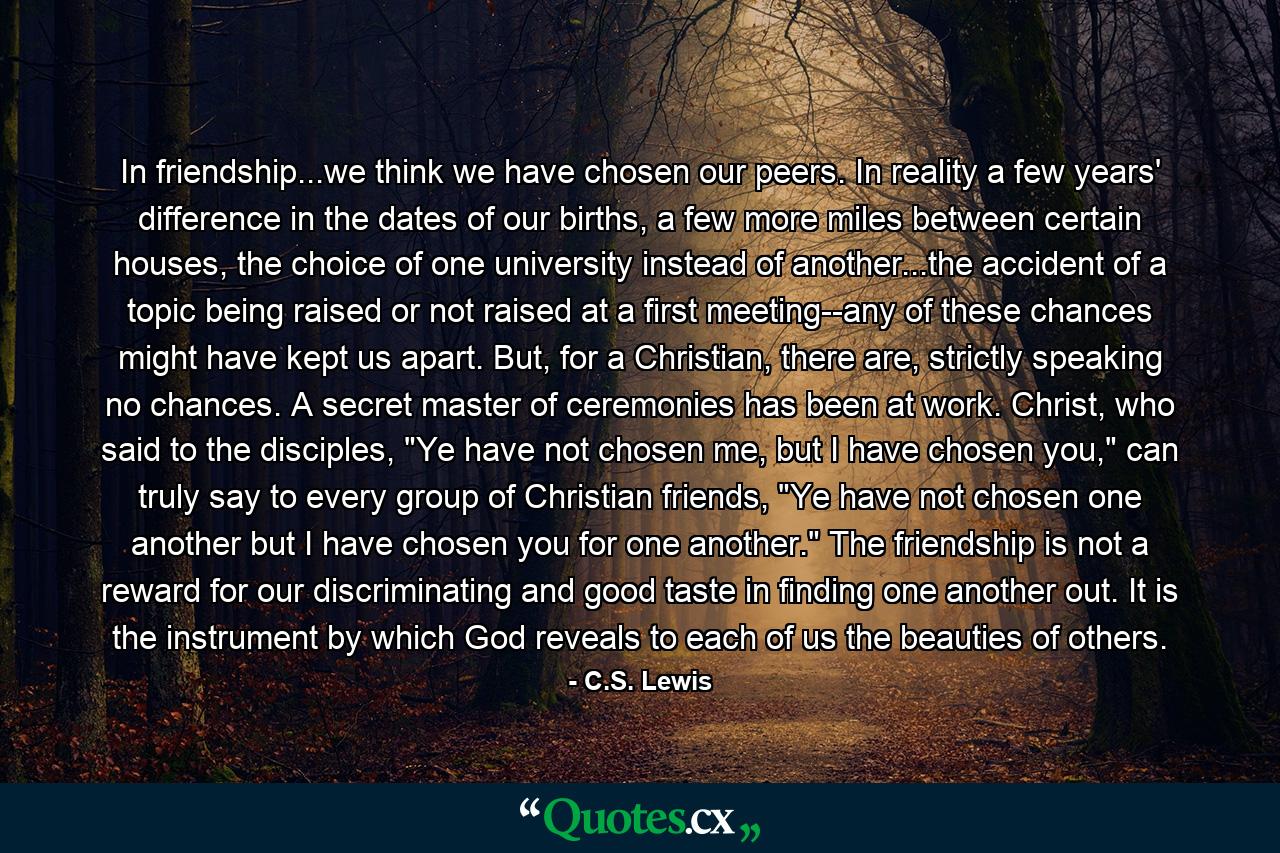 In friendship...we think we have chosen our peers. In reality a few years' difference in the dates of our births, a few more miles between certain houses, the choice of one university instead of another...the accident of a topic being raised or not raised at a first meeting--any of these chances might have kept us apart. But, for a Christian, there are, strictly speaking no chances. A secret master of ceremonies has been at work. Christ, who said to the disciples, "Ye have not chosen me, but I have chosen you," can truly say to every group of Christian friends, "Ye have not chosen one another but I have chosen you for one another." The friendship is not a reward for our discriminating and good taste in finding one another out. It is the instrument by which God reveals to each of us the beauties of others.

- C.S. Lewis

“Quotes.cx„